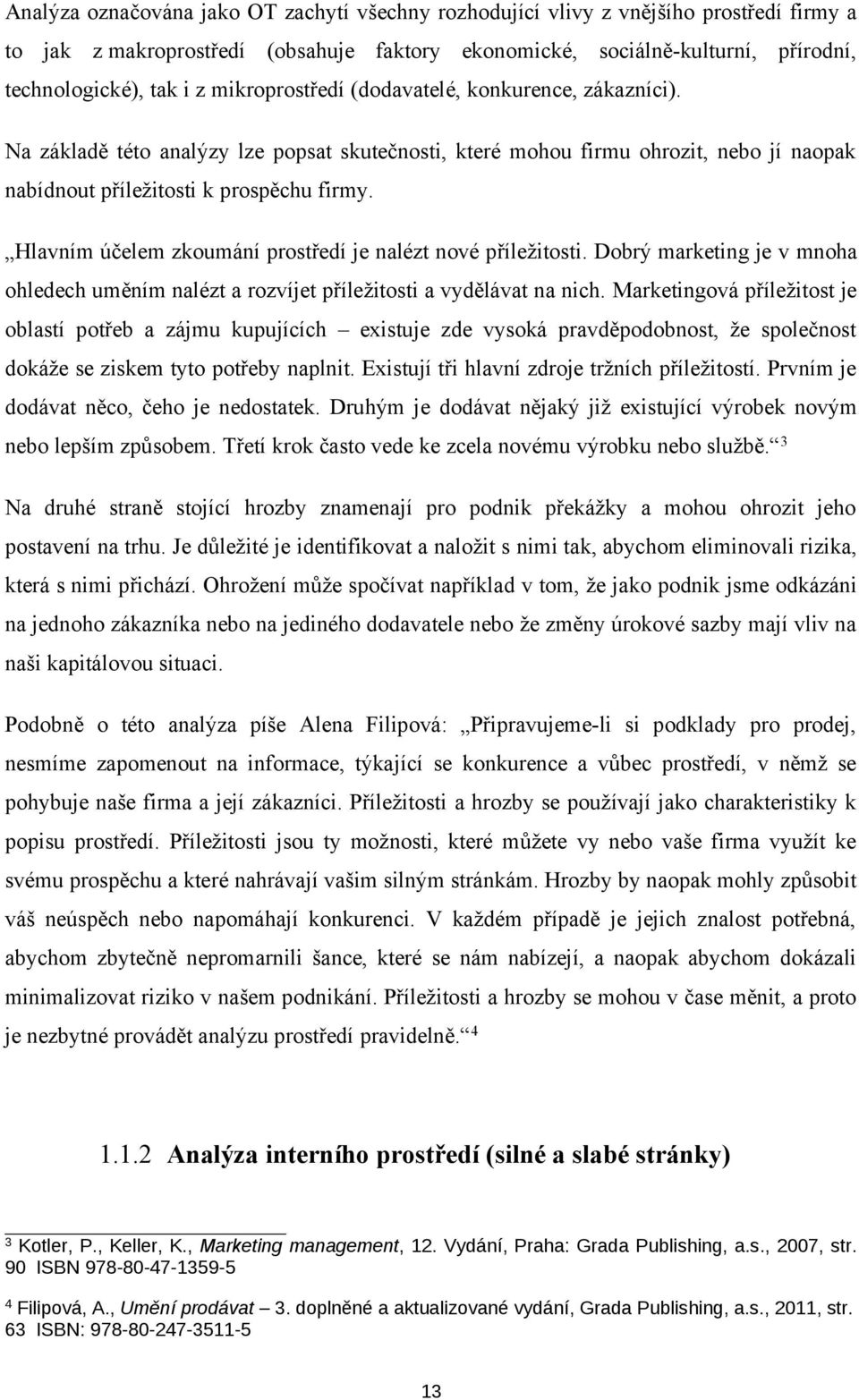 Analýza označována jako OT zachytí všechny rozhodující vlivy z vnějšího prostředí firmy a to jak z makroprostředí (obsahuje faktory ekonomické, sociálně-kulturní, přírodní, technologické), tak i z mikroprostředí (dodavatelé, konkurence, zákazníci). Na základě této analýzy lze popsat skutečnosti, které mohou firmu ohrozit, nebo jí naopak nabídnout příležitosti k prospěchu firmy.

„Hlavním účelem zkoumání prostředí je nalézt nové příležitosti. Dobrý marketing je v mnoha ohledech uměním nalézt a rozvíjet příležitosti a vydělávat na nich. Marketingová příležitost je oblastí potřeb a zájmu kupujících – existuje zde vysoká pravděpodobnost, že společnost dokáže se ziskem tyto potřeby naplnit. Existují tři hlavní zdroje tržních příležitostí. Prvním je dodávat něco, čeho je nedostatek. Druhým je dodávat nějaký již existující výrobek novým nebo lepším způsobem. Třetí krok často vede ke zcela novému výrobku nebo službě.“ $^3$

Na druhé straně stojící hrozby znamenají pro podnik překážky a mohou ohrozit jeho postavení na trhu. Je důležité je identifikovat a naložit s nimi tak, abychom eliminovali rizika, která s nimi přichází. Ohrožení může spočívat například v tom, že jako podnik jsme odkázáni na jednoho zákazníka nebo na jediného dodavatele nebo že změny úrokové sazby mají vliv na naši kapitálovou situaci.

Podobně o této analýza píše Alena Filipová: „Připravujeme-li si podklady pro prodej, nesmíme zapomenout na informace, týkající se konkurence a vůbec prostředí, v němž se pohybuje naše firma a její zákazníci. Příležitosti a hrozby se používají jako charakteristiky k popisu prostředí. Příležitosti jsou ty možnosti, které můžete vy nebo vaše firma využít ke svému prospěchu a které nahrávají vašim silným stránkám. Hrozby by naopak mohly způsobit váš neúspěch nebo napomáhají konkurenci. V každém případě je jejich znalost potřebná, abychom zbytečně nepromarnili šance, které se nám nabízejí, a naopak abychom dokázali minimalizovat riziko v našem podnikání. Příležitosti a hrozby se mohou v čase měnit, a proto je nezbytné provádět analýzu prostředí pravidelně.“ $^4$

1.1.2 Analýza interního prostředí (silné a slabé stránky)

$^3$ Kotler, P., Keller, K., Marketing management, 12. Vydání, Praha: Grada Publishing, a.s., 2007, str. 90 ISBN 978-80-47-1359-5

$^4$ Filipová, A., Umění prodávat – 3. doplněné a aktualizované vydání, Grada Publishing, a.s., 2011, str. 63 ISBN: 978-80-247-3511-5

13